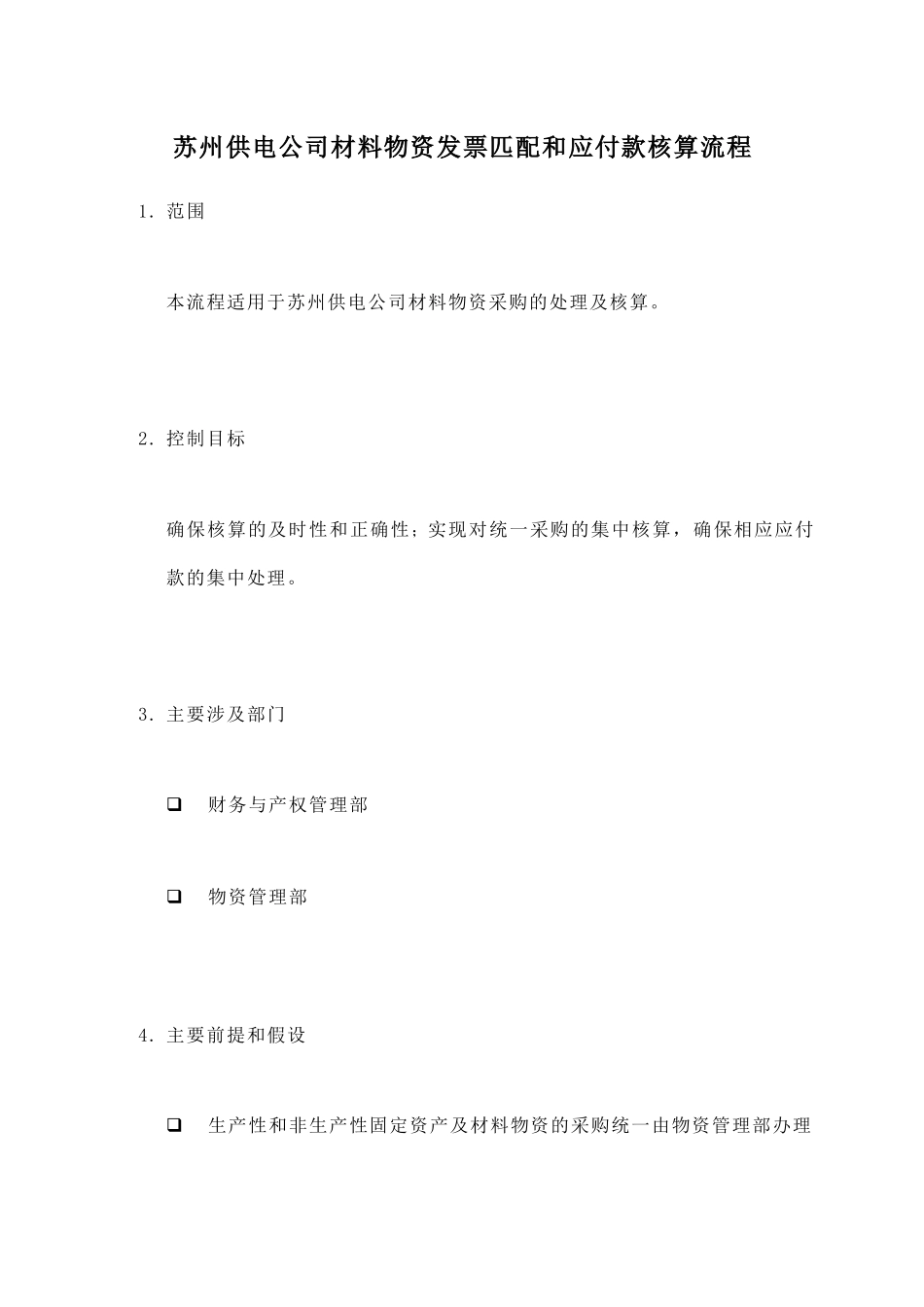 苏州供电公司材料物资发票匹配和应付款核算流程

1. 范围

本流程适用于苏州供电公司材料物资采购的处理及核算。

2. 控制目标

确保核算的及时性和正确性；实现对统一采购的集中核算，确保相应应付款的集中处理。

3. 主要涉及部门

❑ 财务与产权管理部

❑ 物资管理部

4. 主要前提和假设

❑ 生产性和非生产性固定资产及材料物资的采购统一由物资管理部办理